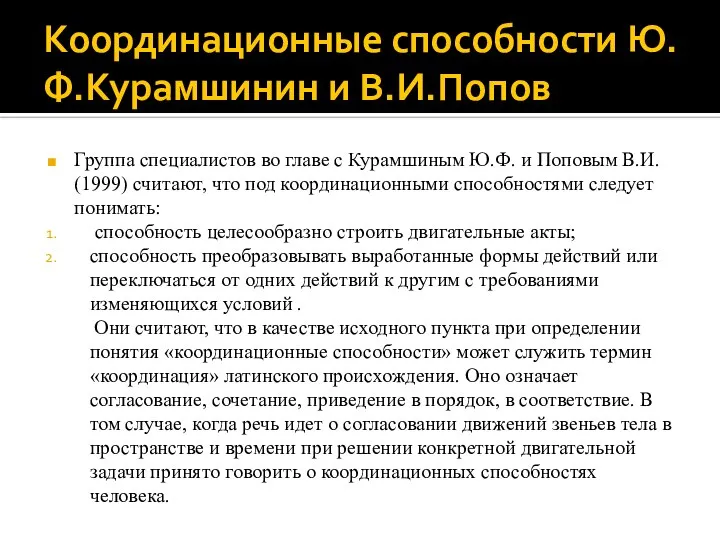 Координационные способности Ю. Ф.Курамшинин и В.И.Попов

Группа специалистов во главе с Курамшиным Ю.Ф. и Поповым В.И. (1999) считают, что под координационными способностями следует понимать:

1. способность целесообразно строить двигательные акты;
2. способность преобразовывать выработанные формы действий или переключаться от одних действий к другим с требованиями изменяющихся условий .

Они считают, что в качестве исходного пункта при определении понятия «координационные способности» может служить термин «координация» латинского происхождения. Оно означает согласование, сочетание, приведение в порядок, в соответствие. В том случае, когда речь идет о согласовании движений звеньев тела в пространстве и времени при решении конкретной двигательной задачи принято говорить о координационных способностях человека.